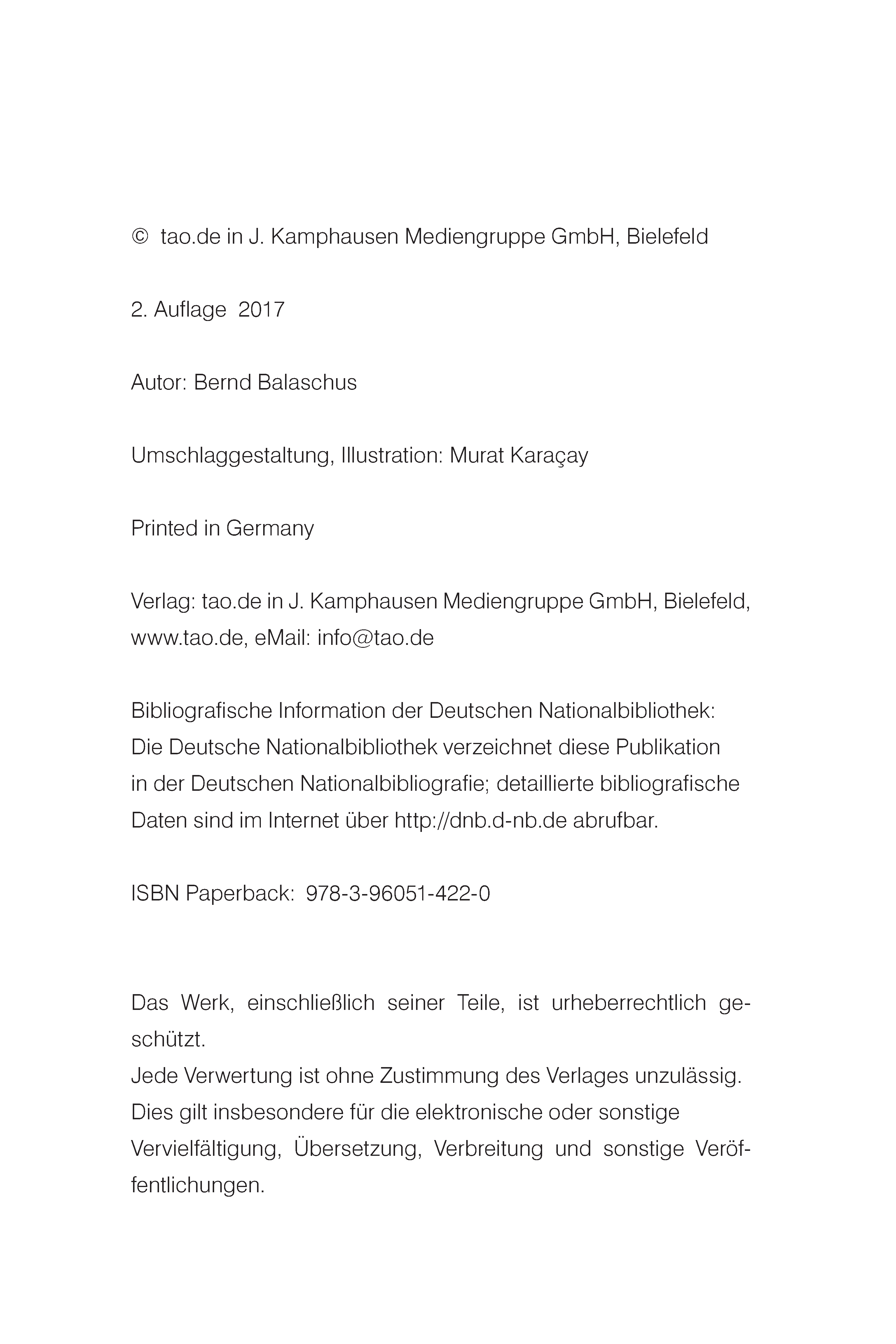 © tao.de in J. Kamphausen Mediengruppe GmbH, Bielefeld

2. Auflage 2017

Autor: Bernd Balaschus

Umschlaggestaltung, Illustration: Murat Karaçay

Printed in Germany

Verlag: tao.de in J. Kamphausen Mediengruppe GmbH, Bielefeld, www.tao.de, eMail: info@tao.de

Bibliografische Information der Deutschen Nationalbibliothek: Die Deutsche Nationalbibliothek verzeichnet diese Publikation in der Deutschen Nationalbibliografie; detaillierte bibliografische Daten sind im Internet über http://dnb.d-nb.de abrufbar.

ISBN Paperback: 978-3-96051-422-0

Das Werk, einschließlich seiner Teile, ist urheberrechtlich geschützt.
Jede Verwertung ist ohne Zustimmung des Verlages unzulässig. Dies gilt insbesondere für die elektronische oder sonstige Vervielfältigung, Übersetzung, Verbreitung und sonstige Veröffentlichungen.